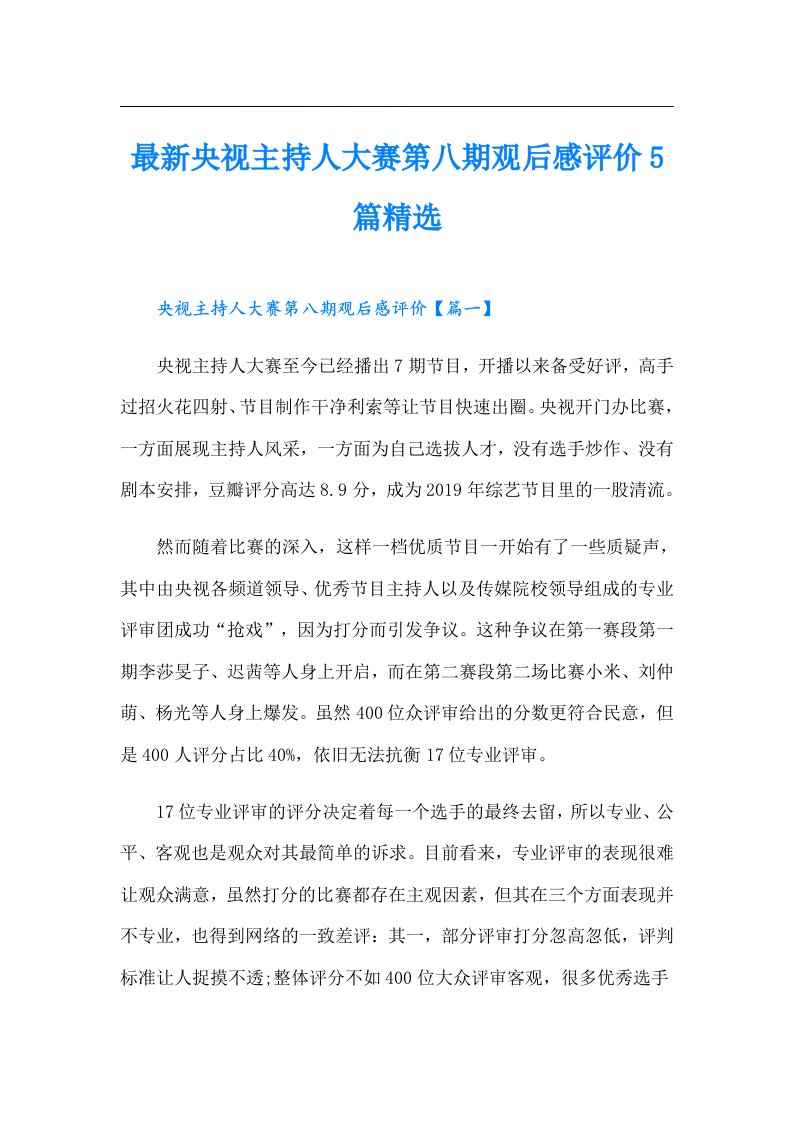 最新央视主持人大赛第八期观后感评价5篇精选

央视主持人大赛第八期观后感评价【篇一】

央视主持人大赛至今已经播出7期节目，开播以来备受好评，高手过招火花四射、节目制作干净利索等让节目快速出圈。央视开门办比赛，一方面展现主持人风采，一方面为自己选拔人才，没有选手炒作、没有剧本安排，豆瓣评分高达8.9分，成为2019年综艺节目里的一股清流。

然而随着比赛的深入，这样一档优质节目一开始有了一些质疑声，其中由央视各频道领导、优秀节目主持人以及传媒院校领导组成的专业评审团成功“抢戏”，因为打分而引发争议。这种争议在第一赛段第一期李莎旻子、迟茜等人身上开启，而在第二赛段第二场比赛小米、刘仲萌、杨光等人身上爆发。虽然400位众评审给出的分数更符合民意，但是400人评分占比40%，依旧无法抗衡17位专业评审。

17位专业评审的评分决定着每一个选手的最终去留，所以专业、公平、客观也是观众对其最简单的诉求。目前看来，专业评审的表现很难让观众满意，虽然打分的比赛都存在主观因素，但其在三个方面表现并不专业，也得到网络的一致差评：其一，部分评审打分忽高忽低，评判标准让人捉摸不透;整体评分不如400位大众评审客观，很多优秀选手